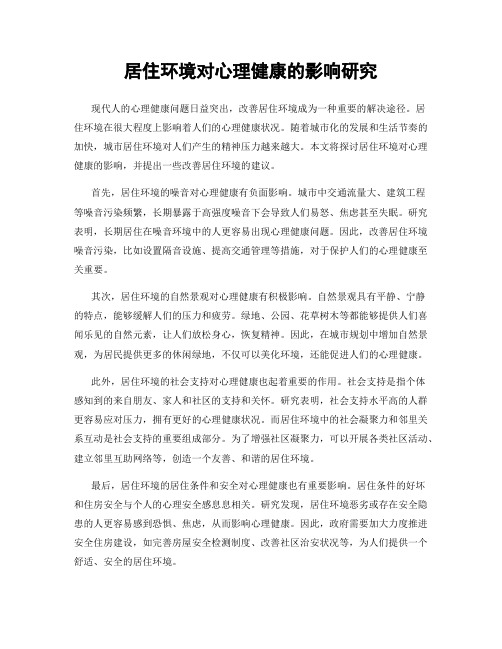 居住环境对心理健康的影响研究

现代人的心理健康问题日益突出，改善居住环境成为一种重要的解决途径。居住环境在很大程度上影响着人们的心理健康状况。随着城市化的发展和生活节奏的加快，城市居住环境对人们产生的精神压力越来越大。本文将探讨居住环境对心理健康的影响，并提出一些改善居住环境的建议。

首先，居住环境的噪音对心理健康有负面影响。城市中交通流量大、建筑工程等噪音污染频繁，长期暴露于高强度噪音下会导致人们易怒、焦虑甚至失眠。研究表明，长期居住在噪音环境中的人更容易出现心理健康问题。因此，改善居住环境噪音污染，比如设置隔音设施、提高交通管理等措施，对于保护人们的心理健康至关重要。

其次，居住环境的自然景观对心理健康有积极影响。自然景观具有平静、宁静的特点，能够缓解人们的压力和疲劳。绿地、公园、花草树木等都能够提供人们喜闻乐见的自然元素，让人们放松身心，恢复精神。因此，在城市规划中增加自然景观，为居民提供更多的休闲绿地，不仅可以美化环境，还能促进人们的心理健康。

此外，居住环境的社会支持对心理健康也起着重要的作用。社会支持是指个体感知到的来自朋友、家人和社区的支持和关怀。研究表明，社会支持水平高的人群更容易应对压力，拥有更好的心理健康状况。而居住环境中的社会凝聚力和邻里关系互动是社会支持的重要组成部分。为了增强社区凝聚力，可以开展各类社区活动、建立邻里互助网络等，创造一个友善、和谐的居住环境。

最后，居住环境的居住条件和安全对心理健康也有重要影响。居住条件的好坏和住房安全与个人的心理安全感息息相关。研究发现，居住环境恶劣或存在安全隐患的人更容易感到恐惧、焦虑，从而影响心理健康。因此，政府需要加大力度推进安全住房建设，如完善房屋安全检测制度、改善社区治安状况等，为人们提供一个舒适、安全的居住环境。